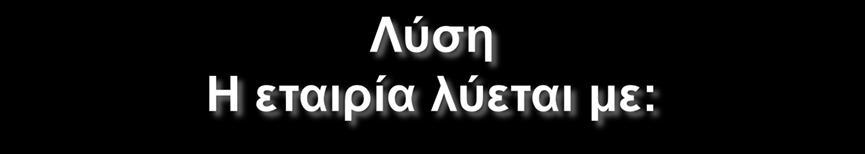 Λύση
Η εταιρία λύεται με: